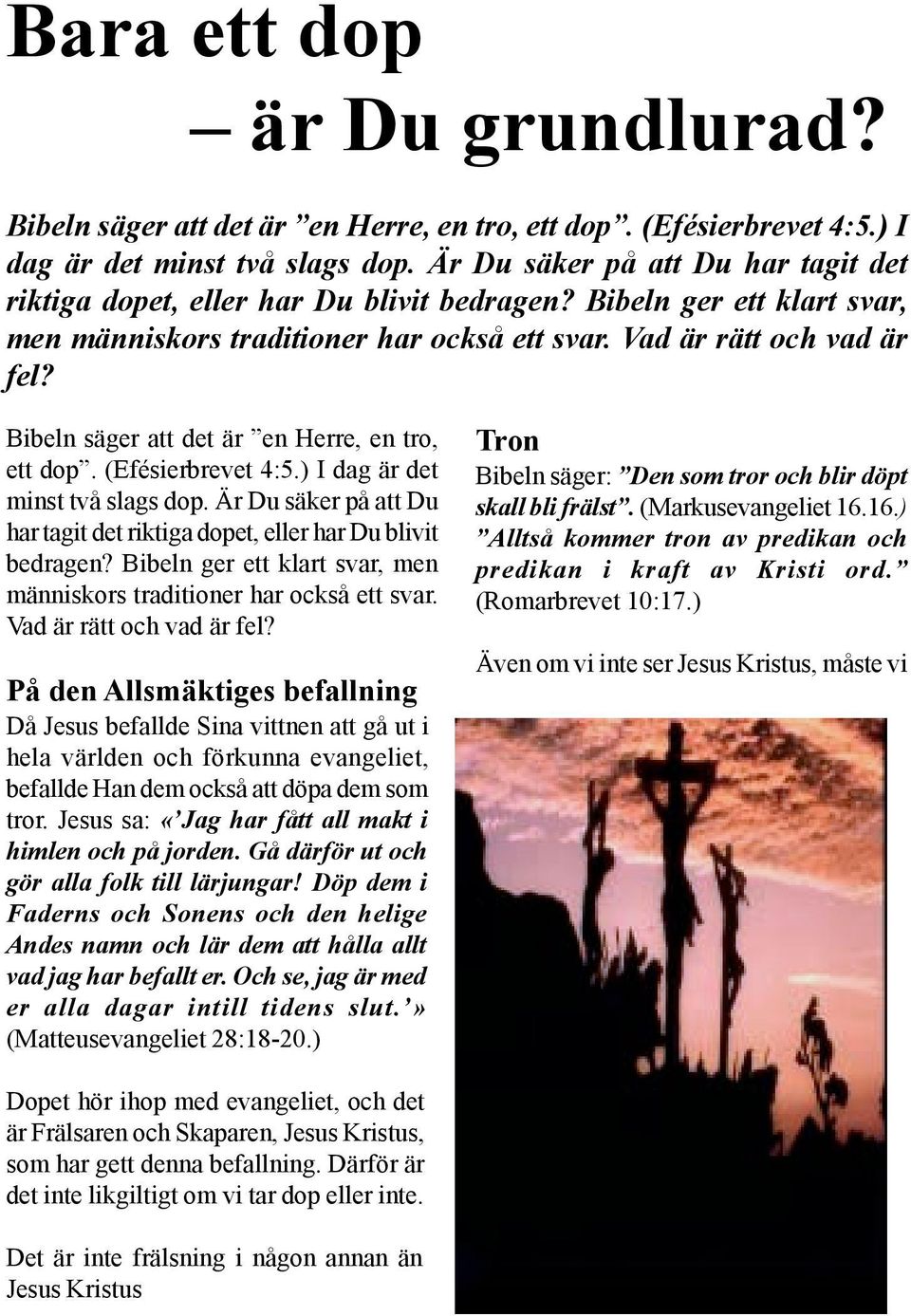 Bara ett dop
– är Du grundlurad?

Bibeln säger att det är ”en Herre, en tro, ett dop”. (Efésierbrevet 4:5.) I dag är det minst två slags dop. Är Du säker på att Du har tagit det riktiga dopet, eller har Du blivit bedragen? Bibeln ger ett klart svar, men människors traditioner har också ett svar. Vad är rätt och vad är fel?

Bibeln säger att det är ”en Herre, en tro, ett dop”. (Efésierbrevet 4:5.) I dag är det minst två slags dop. Är Du säker på att Du har tagit det riktiga dopet, eller har Du blivit bedragen? Bibeln ger ett klart svar, men människors traditioner har också ett svar. Vad är rätt och vad är fel?

På den Allsmäktiges befallning

Då Jesus befallde Sina vittnen att gå ut i hela världen och förkunna evangeliet, befallde Han dem också att döpa dem som tror. Jesus sa: «’Jag har fått all makt i himlen och på jorden. Gå därför ut och gör alla folk till lärjungar! Döp dem i Faderns och Sonens och den helige Andes namn och lär dem att hålla allt vad jag har befallt er. Och se, jag är med er alla dagar intill tidens slut.’» (Matteusevangeliet 28:18-20.)

Dopet hör ihop med evangeliet, och det är Frälsaren och Skaparen, Jesus Kristus, som har gett denna befallning. Därför är det inte likgiltigt om vi tar dop eller inte.

Det är inte frälsning i någon annan än Jesus Kristus

Tron

Bibeln säger: ”Den som tror och blir döpt skall bli frälst”. (Markusevangeliet 16.16.) ”Alltså kommer tron av predikan och predikan i kraft av Kristi ord.” (Romarbrevet 10:17.)

Även om vi inte ser Jesus Kristus, måste vi